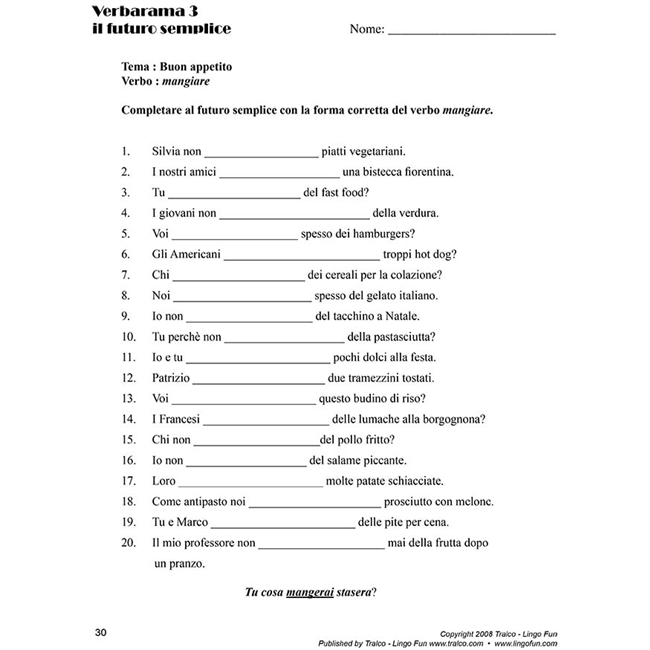 Verbarama 3
il futuro semplice

Nome: ____

Tema : Buon appetito
Verbo : mangiare

Completare al futuro semplice con la forma corretta del verbo mangiare.

1. Silvia non ____ piatti vegetariani.
2. I nostri amici ____ una bistecca fiorentina.
3. Tu ____ del fast food?
4. I giovani non ____ della verdura.
5. Voi ____ spesso dei hamburgers?
6. Gli Americani ____ troppi hot dog?
7. Chi ____ dei cereali per la colazione?
8. Noi ____ spesso del gelato italiano.
9. Io non ____ del tacchino a Natale.
10. Tu perchè non ____ della pastasciutta?
11. Io e tu ____ pochi dolci alla festa.
12. Patrizio ____ due tramezzini tostati.
13. Voi ____ questo budino di riso?
14. I Francesi ____ delle lumache alla borgognona?
15. Chi non ____del pollo fritto?
16. Io non ____ del salame piccante.
17. Loro ____ molte patate schiacciate.
18. Come antipasto noi ____ prosciutto con melone.
19. Tu e Marco ____ delle pite per cena.
20. Il mio professore non ____ mai della frutta dopo un pranzo.

Tu cosa mangerai stasera?

30

Copyright 2008 Tralco - Lingo Fun
Published by Tralco - Lingo Fun www.tralco.com • www.lingofun.com